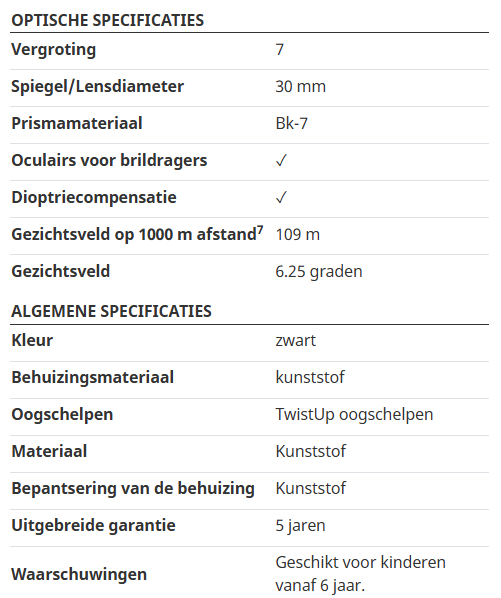 OPTISCHE SPECIFICATIES

| | |
|---|---|
| Vergroting | 7 |
| Spiegel/Lensdiameter | 30 mm |
| Prismamateriaal | Bk-7 |
| Oculairs voor brildragers | ✓ |
| Dioptriecompensatie | ✓ |
| Gezichtsveld op 1000 m afstand$^7$ | 109 m |
| Gezichtsveld | 6.25 graden |

ALGEMENE SPECIFICATIES

| | |
|---|---|
| Kleur | zwart |
| Behuizingsmateriaal | kunststof |
| Oogschelpen | TwistUp oogschelpen |
| Materiaal | Kunststof |
| Bepantsering van de behuizing | Kunststof |
| Uitgebreide garantie | 5 jaren |
| Waarschuwingen | Geschikt voor kinderen vanaf 6 jaar. |